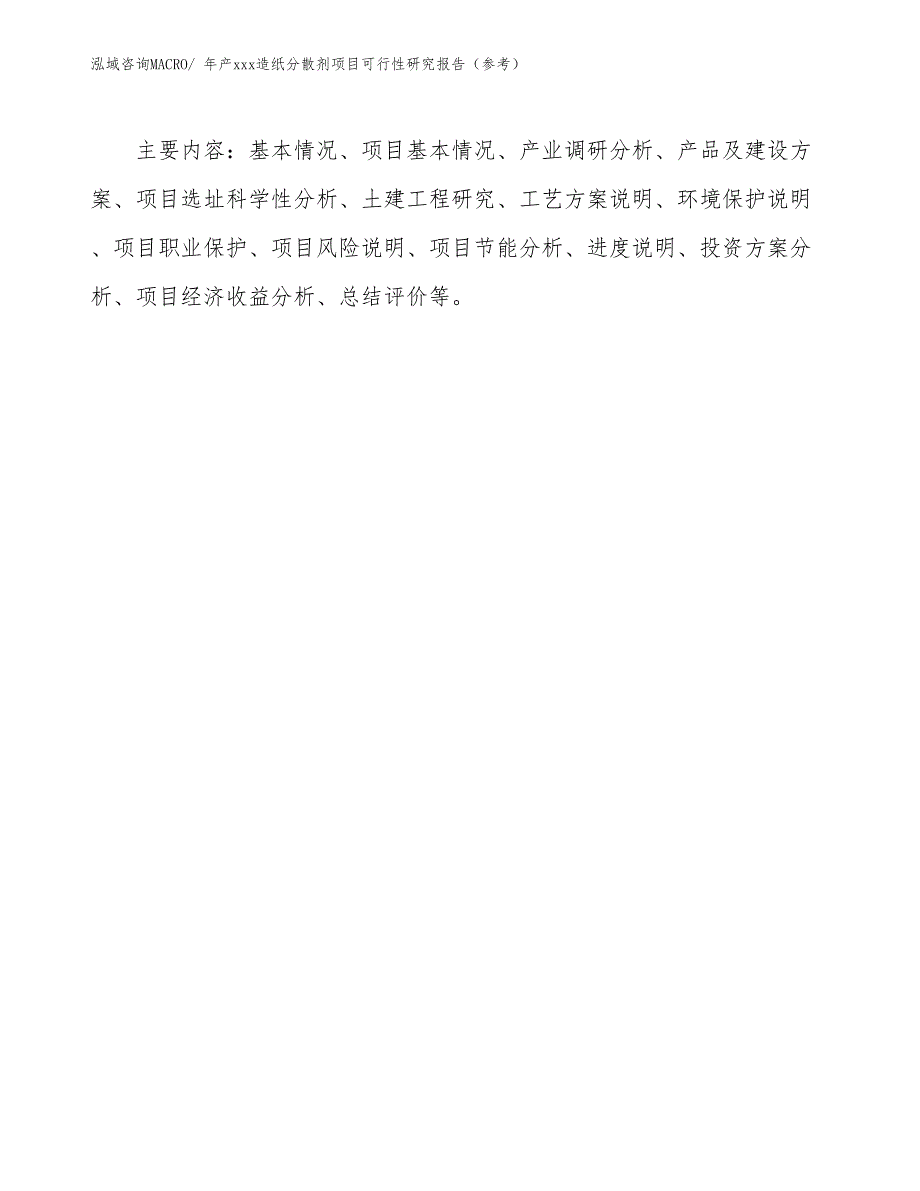 泓域咨询MACRO/ 年产xxx造纸分散剂项目可行性研究报告（参考）

主要内容：基本情况、项目基本情况、产业调研分析、产品及建设方案、项目选址科学性分析、土建工程研究、工艺方案说明、环境保护说明、项目职业保护、项目风险说明、项目节能分析、进度说明、投资方案分析、项目经济收益分析、总结评价等。